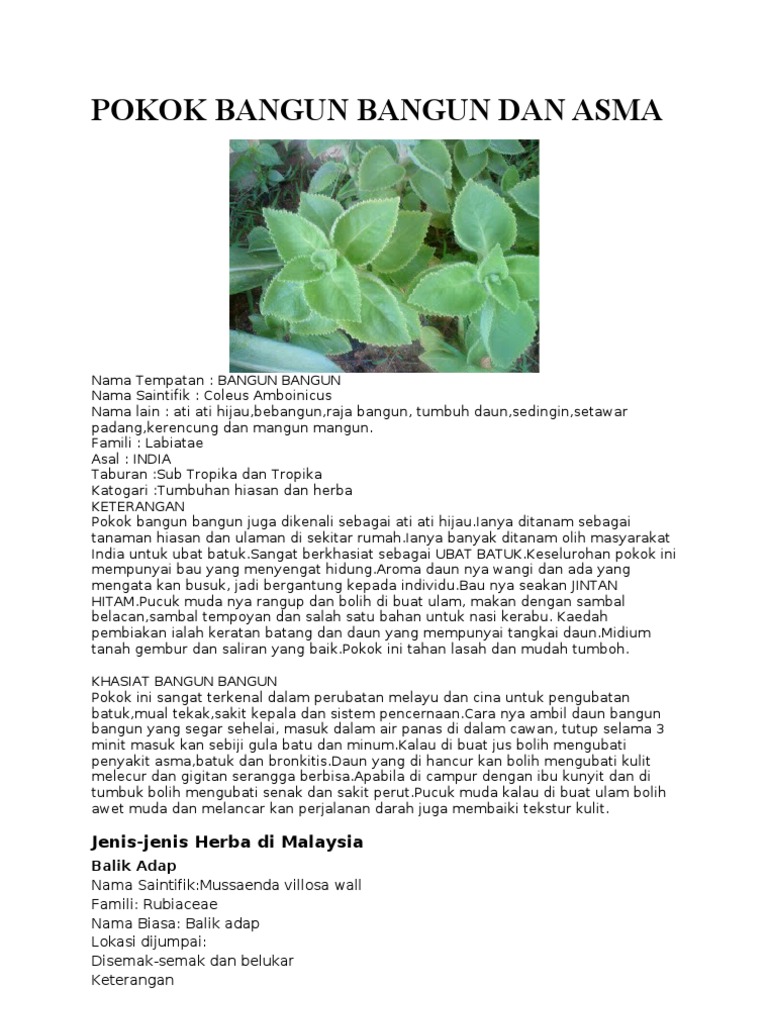 POKOK BANGUN BANGUN DAN ASMA

Nama Tempatan : BANGUN BANGUN
Nama Saintifik : Coleus Amboinicus
Nama lain : ati ati hijau,bebangun,raja bangun, tumbuh daun,sedingin,setawar padang,kerencung dan mangun mangun.
Famili : Labiatae
Asal : INDIA
Taburan :Sub Tropika dan Tropika
Katogari :Tumbuhan hiasan dan herba
KETERANGAN
Pokok bangun bangun juga dikenali sebagai ati ati hijau.Ianya ditanam sebagai tanaman hiasan dan ulaman di sekitar rumah.Ianya banyak ditanam olih masyarakat India untuk ubat batuk.Sangat berkhasiat sebagai UBAT BATUK.Keselurohan pokok ini mempunyai bau yang menyengat hidung.Aroma daun nya wangi dan ada yang mengata kan busuk, jadi bergantung kepada individu.Bau nya seakan JINTAN HITAM.Pucuk muda nya rangup dan bolih di buat ulam, makan dengan sambal belacan,sambal tempoyan dan salah satu bahan untuk nasi kerabu. Kaedah pembiakan ialah keratan batang dan daun yang mempunyai tangkai daun.Midium tanah gembur dan saliran yang baik.Pokok ini tahan lasah dan mudah tumboh.

KHASIAT BANGUN BANGUN
Pokok ini sangat terkenal dalam perubatan melayu dan cina untuk pengubatan batuk,mual tekak,sakit kepala dan sistem pencernaan.Cara nya ambil daun bangun bangun yang segar sehelai, masuk dalam air panas di dalam cawan, tutup selama 3 minit masuk kan sebiji gula batu dan minum.Kalau di buat jus bolih mengubati penyakit asma,batuk dan bronkitis.Daun yang di hancur kan bolih mengubati kulit melecur dan gigitan serangga berbisa.Apabila di campur dengan ibu kunyit dan di tumbuk bolih mengubati senak dan sakit perut.Pucuk muda kalau di buat ulam bolih awet muda dan melancar kan perjalanan darah juga membaiki tekstur kulit.

Jenis-jenis Herba di Malaysia

Balik Adap
Nama Saintifik:Mussaenda villosa wall
Famili: Rubiaceae
Nama Biasa: Balik adap
Lokasi dijumpai:
Disemak-semak dan belukar
Keterangan